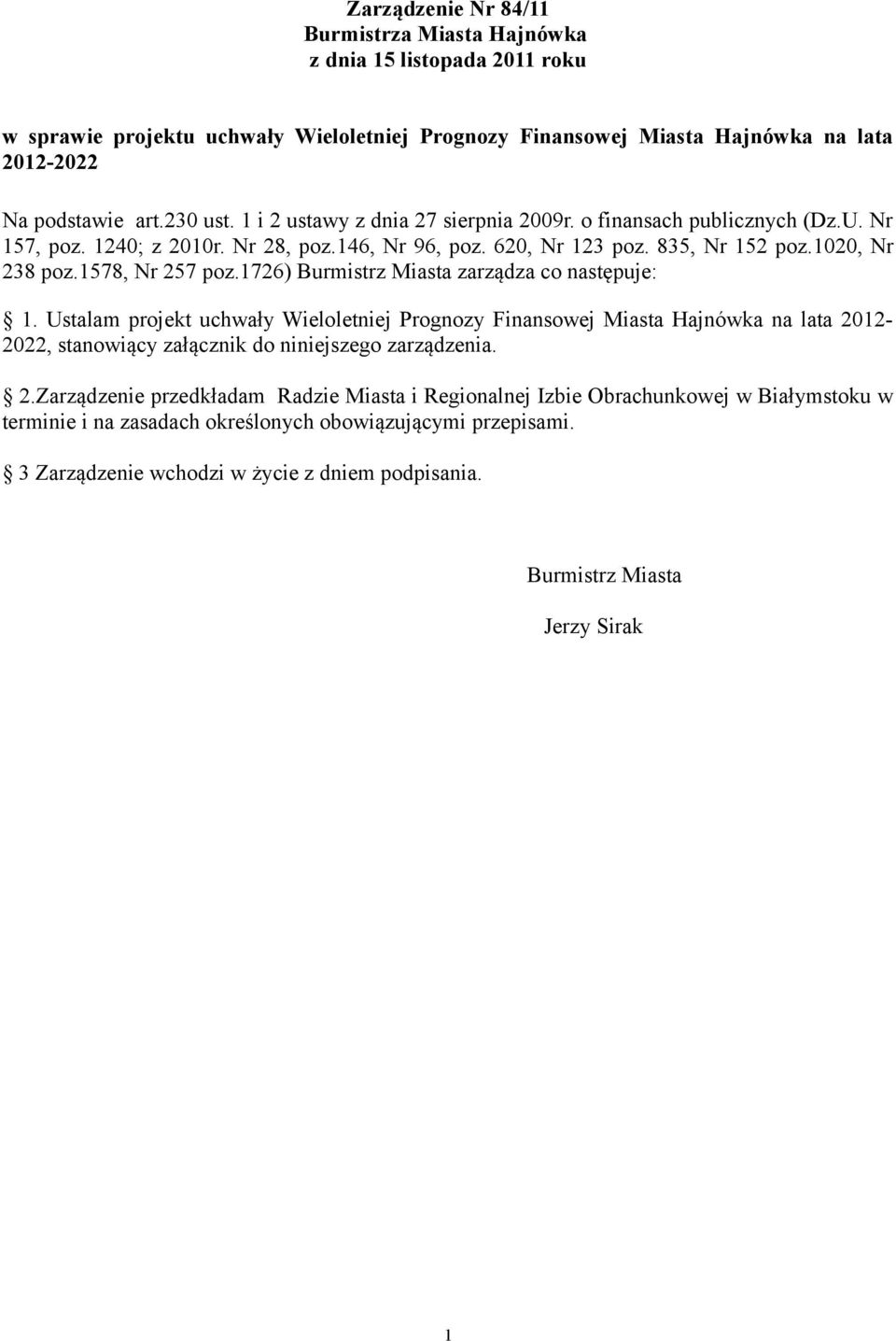 Zarządzenie Nr 84/11
Burmistrza Miasta Hajnówka
z dnia 15 listopada 2011 roku

w sprawie projektu uchwały Wieloletniej Prognozy Finansowej Miasta Hajnówka na lata 2012-2022

Na podstawie art.230 ust. 1 i 2 ustawy z dnia 27 sierpnia 2009r. o finansach publicznych (Dz.U. Nr 157, poz. 1240; z 2010r. Nr 28, poz.146, Nr 96, poz. 620, Nr 123 poz. 835, Nr 152 poz.1020, Nr 238 poz.1578, Nr 257 poz.1726) Burmistrz Miasta zarządza co następuje:

1. Ustalam projekt uchwały Wieloletniej Prognozy Finansowej Miasta Hajnówka na lata 2012-2022, stanowiący załącznik do niniejszego zarządzenia.

2.Zarządzenie przedkładam Radzie Miasta i Regionalnej Izbie Obrachunkowej w Białymstoku w terminie i na zasadach określonych obowiązującymi przepisami.

3 Zarządzenie wchodzi w życie z dniem podpisania.

Burmistrz Miasta

Jerzy Sirak

1